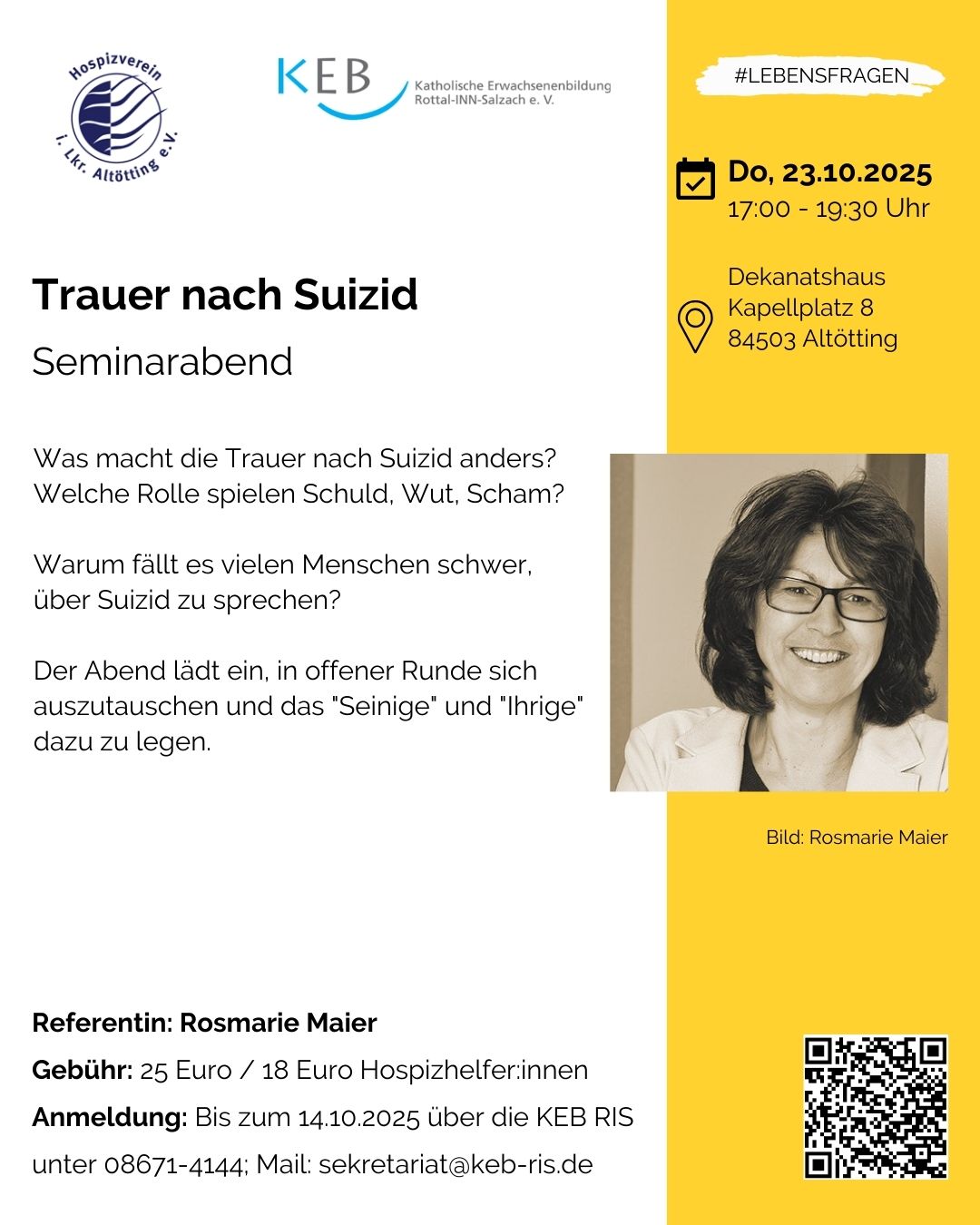 Hospizverein i. Lkr. Altötting e.V.

KEB Katholische Erwachsenenbildung Rottal-INN-Salzach e. V.

#LEBENSFRAGEN

Do, 23.10.2025
17:00 - 19:30 Uhr

Dekanatshaus
Kapellplatz 8
84503 Altötting

Trauer nach Suizid

Seminarabend

Was macht die Trauer nach Suizid anders? Welche Rolle spielen Schuld, Wut, Scham?

Warum fällt es vielen Menschen schwer, über Suizid zu sprechen?

Der Abend lädt ein, in offener Runde sich auszutauschen und das "Seinige" und "Ihrige" dazu zu legen.

Bild: Rosmarie Maier

Referentin: Rosmarie Maier

Gebühr: 25 Euro / 18 Euro Hospizhelfer:innen

Anmeldung: Bis zum 14.10.2025 über die KEB RIS unter 08671-4144; Mail: sekretariat@keb-ris.de